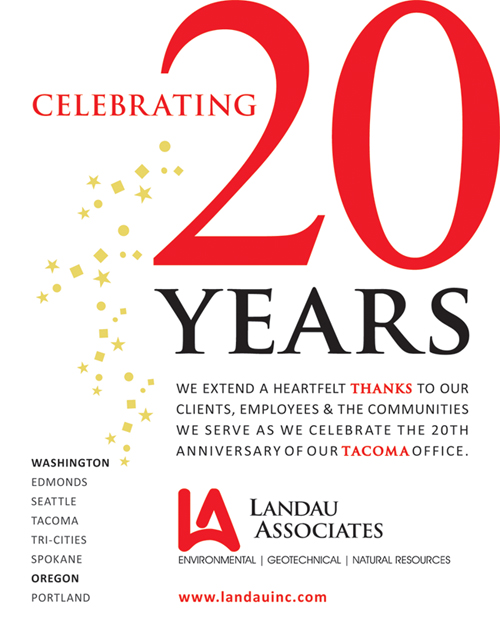 CELEBRATING 20 YEARS

WE EXTEND A HEARTFELT THANKS TO OUR CLIENTS, EMPLOYEES & THE COMMUNITIES WE SERVE AS WE CELEBRATE THE 20TH ANNIVERSARY OF OUR TACOMA OFFICE.

WASHINGTON
EDMONDS
SEATTLE
TACOMA
TRI-CITIES
SPOKANE
OREGON
PORTLAND

LA LANDAU ASSOCIATES
ENVIRONMENTAL | GEOTECHNICAL | NATURAL RESOURCES

www.landauinc.com